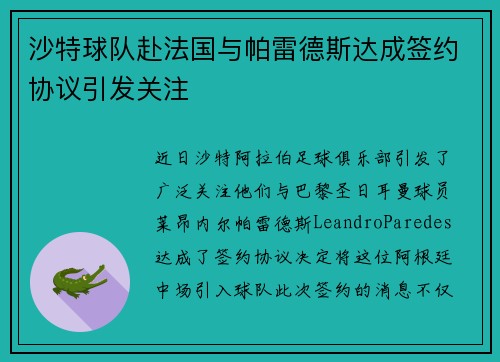 沙特球队赴法国与帕雷德斯达成签约协议引发关注

近日沙特阿拉伯足球俱乐部引发了广泛关注他们与巴黎圣日耳曼球员莱昂内尔帕雷德斯LeandroParedes达成了签约协议决定将这位阿根廷中场引入球队此次签约的消息不仅